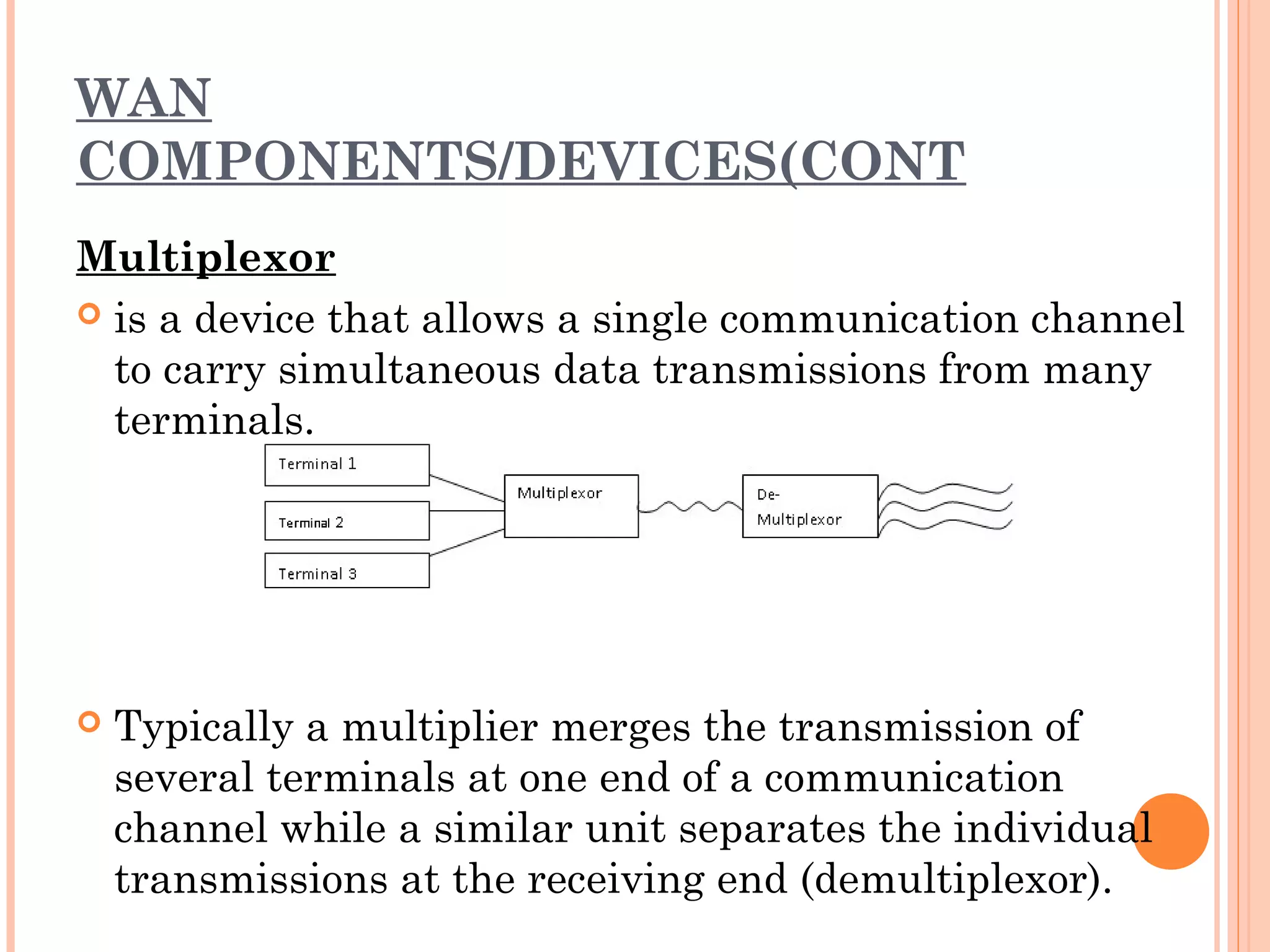 WAN COMPONENTS/DEVICES(CONT

Multiplexor

is a device that allows a single communication channel to carry simultaneous data transmissions from many terminals.

Terminal 1

Terminal 2

Terminal 3

Multiplexor

De-Multiplexor

Typically a multiplier merges the transmission of several terminals at one end of a communication channel while a similar unit separates the individual transmissions at the receiving end (demultiplexor).